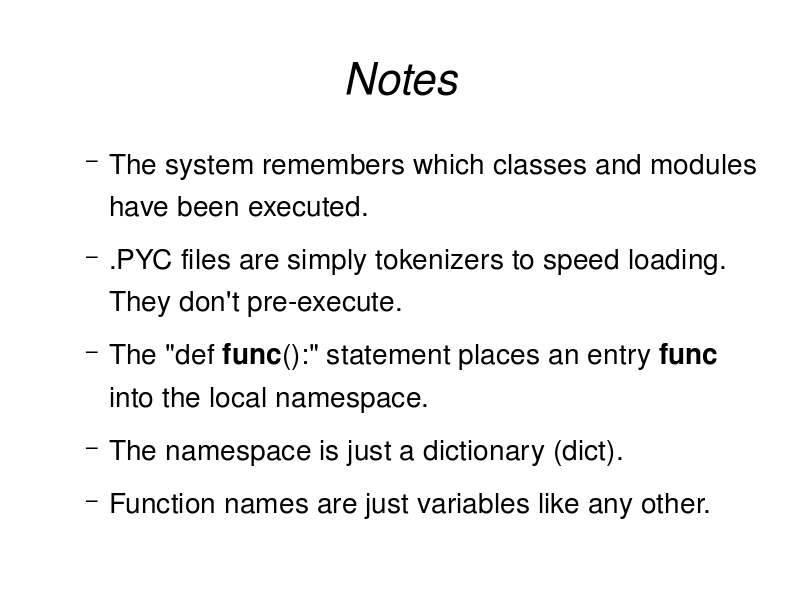 Notes

– The system remembers which classes and modules have been executed.

– .PYC files are simply tokenizers to speed loading. They don't pre-execute.

– The "def func():" statement places an entry func into the local namespace.

– The namespace is just a dictionary (dict).

– Function names are just variables like any other.